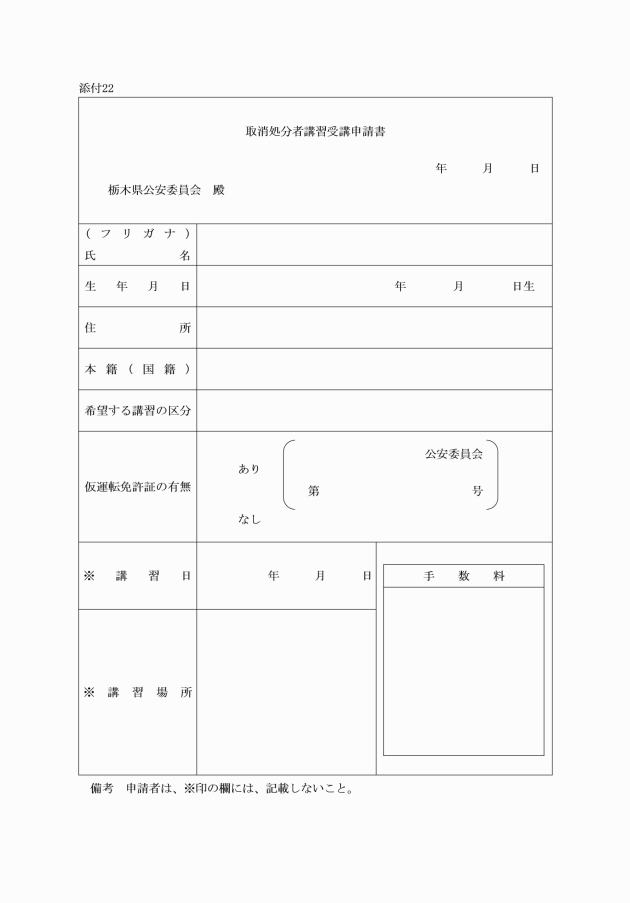 添付22

取消処分者講習受講申請書

年 月 日

栃木県公安委員会 殿

（フリガナ）
氏名

生年月日 年 月 日生

住所

本籍（国籍）

希望する講習の区分

仮運転免許証の有無

あり

公安委員会
第 号

なし

※講習日 年 月 日

手数料

※講習場所

備考 申請者は、※印の欄には、記載しないこと。